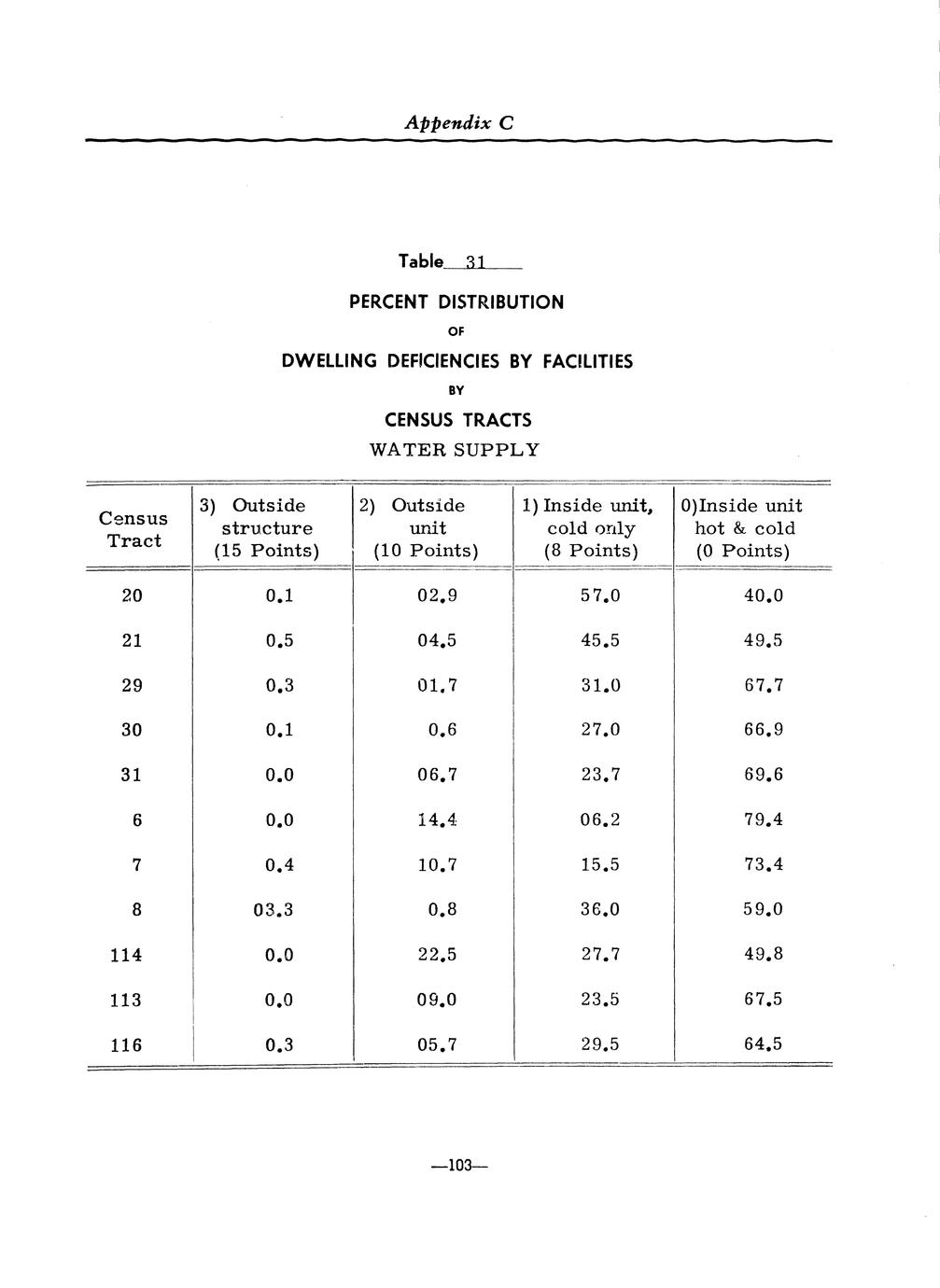 Appendix C

Table 31

PERCENT DISTRIBUTION

OF

DWELLING DEFICIENCIES BY FACILITIES

BY

CENSUS TRACTS

WATER SUPPLY

| Census Tract | 3) Outside structure (15 Points) | 2) Outside unit (10 Points) | 1) Inside unit, cold only (8 Points) | 0)Inside unit hot & cold (0 Points) |
|---|---|---|---|---|
| 20 | 0.1 | 02.9 | 57.0 | 40.0 |
| 21 | 0.5 | 04.5 | 45.5 | 49.5 |
| 29 | 0.3 | 01.7 | 31.0 | 67.7 |
| 30 | 0.1 | 0.6 | 27.0 | 66.9 |
| 31 | 0.0 | 06.7 | 23.7 | 69.6 |
| 6 | 0.0 | 14.4 | 06.2 | 79.4 |
| 7 | 0.4 | 10.7 | 15.5 | 73.4 |
| 8 | 03.3 | 0.8 | 36.0 | 59.0 |
| 114 | 0.0 | 22.5 | 27.7 | 49.8 |
| 113 | 0.0 | 09.0 | 23.5 | 67.5 |
| 116 | 0.3 | 05.7 | 29.5 | 64.5 |

—103—